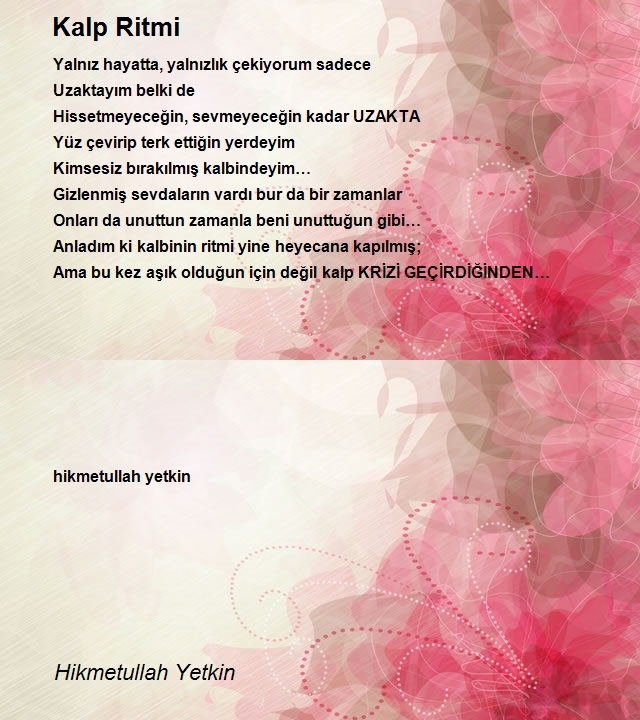 Kalp Ritmi

Yalnız hayatta, yalnızlık çekiyorum sadece
Uzaktayım belki de
Hissetmeyeceğin, sevmeyeceğin kadar UZAKTA
Yüz çevirip terk ettiğin yerdeyim
Kimsesiz bırakılmış kalbindeyim…
Gizlenmiş sevdaların vardı bur da bir zamanlar
Onları da unuttun zamanla beni unuttuğun gibi…
Anladım ki kalbinin ritmi yine heyecana kapılmış;
Ama bu kez aşık olduğun için değil kalp KRİZİ GEÇİRDİĞİNDEN…

hikmetullah yetkin

Hikmetullah Yetkin